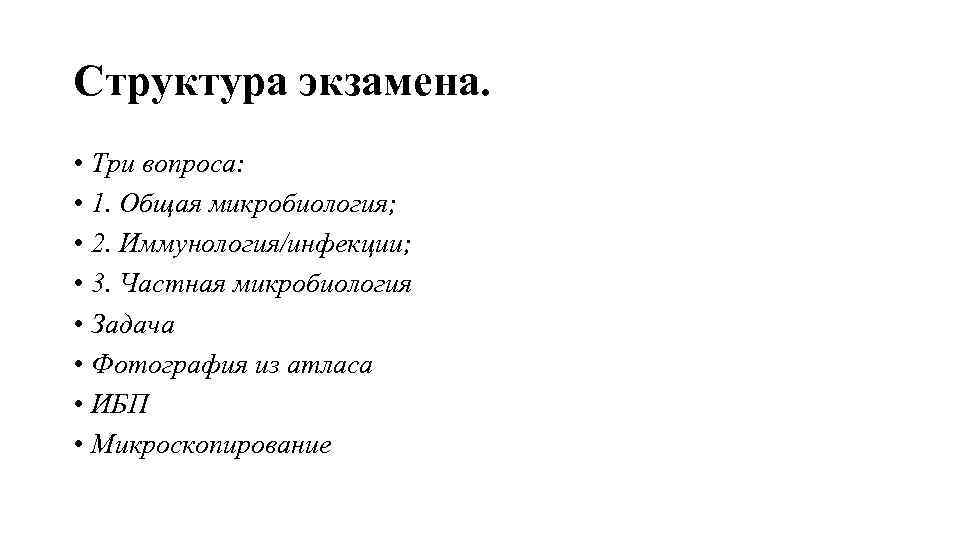 Структура экзамена.

• Три вопроса:
• 1. Общая микробиология;
• 2. Иммунология/инфекции;
• 3. Частная микробиология
• Задача
• Фотография из атласа
• ИБП
• Микроскопирование